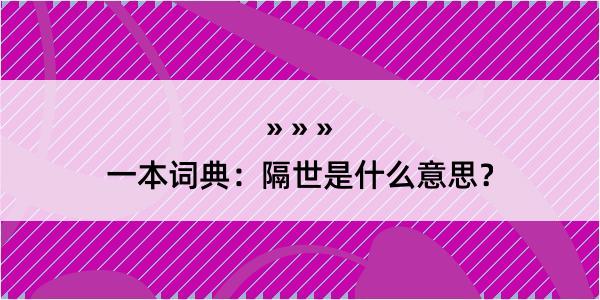 » » »

一本词典：隔世是什么意思？